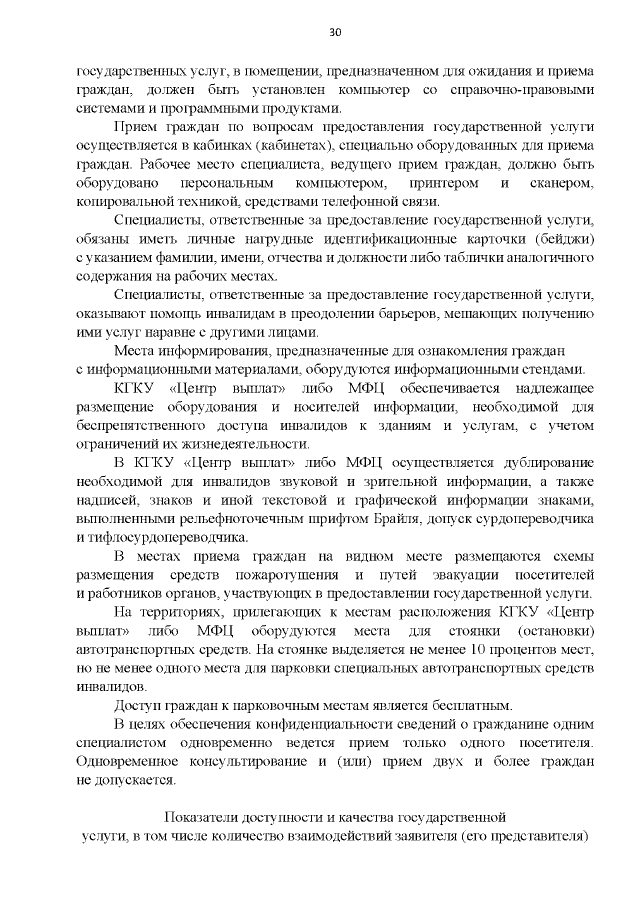 30

государственных услуг, в помещении, предназначенном для ожидания и приема граждан, должен быть установлен компьютер со справочно-правовыми системами и программными продуктами.

Прием граждан по вопросам предоставления государственной услуги осуществляется в кабинках (кабинетах), специально оборудованных для приема граждан. Рабочее место специалиста, ведущего прием граждан, должно быть оборудовано персональным компьютером, принтером и сканером, копировальной техникой, средствами телефонной связи.

Специалисты, ответственные за предоставление государственной услуги, обязаны иметь личные нагрудные идентификационные карточки (бейджи) с указанием фамилии, имени, отчества и должности либо таблички аналогичного содержания на рабочих местах.

Специалисты, ответственные за предоставление государственной услуги, оказывают помощь инвалидам в преодолении барьеров, мешающих получению ими услуг наравне с другими лицами.

Места информирования, предназначенные для ознакомления граждан с информационными материалами, оборудуются информационными стендами.

КГКУ «Центр выплат» либо МФЦ обеспечивается надлежащее размещение оборудования и носителей информации, необходимой для беспрепятственного доступа инвалидов к зданиям и услугам, с учетом ограничений их жизнедеятельности.

В КГКУ «Центр выплат» либо МФЦ осуществляется дублирование необходимой для инвалидов звуковой и зрительной информации, а также надписей, знаков и иной текстовой и графической информации знаками, выполненными рельефноточечным шрифтом Брайля, допуск сурдопереводчика и тифлосурдопереводчика.

В местах приема граждан на видном месте размещаются схемы размещения средств пожаротушения и путей эвакуации посетителей и работников органов, участвующих в предоставлении государственной услуги.

На территориях, прилегающих к местам расположения КГКУ «Центр выплат» либо МФЦ оборудуются места для стоянки (остановки) автотранспортных средств. На стоянке выделяется не менее 10 процентов мест, но не менее одного места для парковки специальных автотранспортных средств инвалидов.

Доступ граждан к парковочным местам является бесплатным.

В целях обеспечения конфиденциальности сведений о гражданине одним специалистом одновременно ведется прием только одного посетителя. Одновременное консультирование и (или) прием двух и более граждан не допускается.

Показатели доступности и качества государственной услуги, в том числе количество взаимодействий заявителя (его представителя)